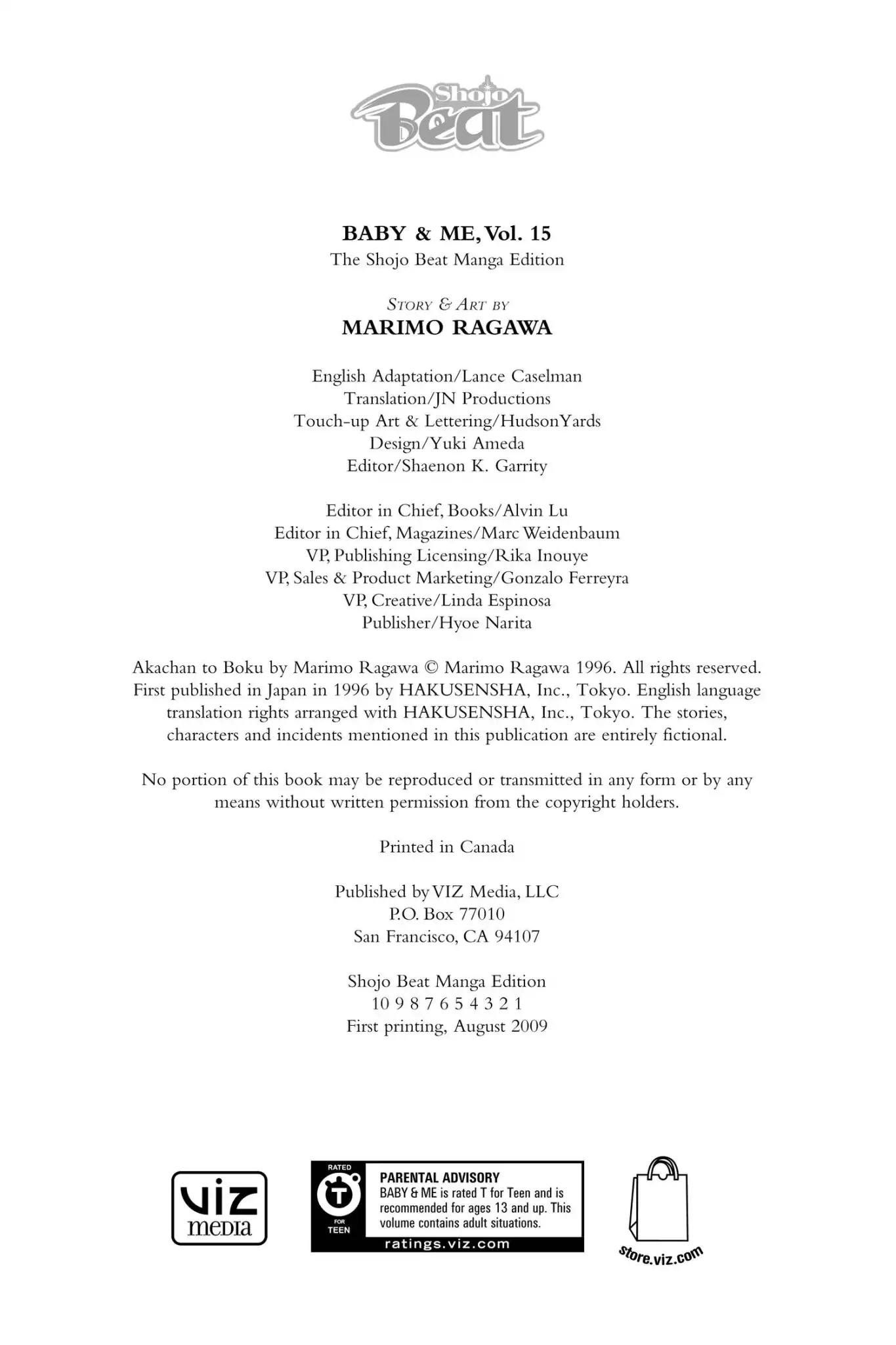 Shojo Beat

BABY & ME, Vol. 15
The Shojo Beat Manga Edition

STORY & ART BY
MARIMO RAGAWA

English Adaptation/Lance Caselman
Translation/JN Productions
Touch-up Art & Lettering/HudsonYards
Design/Yuki Ameda
Editor/Shaenon K. Garrity

Editor in Chief, Books/Alvin Lu
Editor in Chief, Magazines/Marc Weidenbaum
VP, Publishing Licensing/Rika Inouye
VP, Sales & Product Marketing/Gonzalo Ferreyra
VP, Creative/Linda Espinosa
Publisher/Hyoe Narita

Akachan to Boku by Marimo Ragawa © Marimo Ragawa 1996. All rights reserved. First published in Japan in 1996 by HAKUSENSHA, Inc., Tokyo. English language translation rights arranged with HAKUSENSHA, Inc., Tokyo. The stories, characters and incidents mentioned in this publication are entirely fictional.

No portion of this book may be reproduced or transmitted in any form or by any means without written permission from the copyright holders.

Printed in Canada

Published by VIZ Media, LLC
P.O. Box 77010
San Francisco, CA 94107

Shojo Beat Manga Edition
10 9 8 7 6 5 4 3 2 1
First printing, August 2009

VIZ media

RATED
T
FOR TEEN

PARENTAL ADVISORY
BABY & ME is rated T for Teen and is recommended for ages 13 and up. This volume contains adult situations.
ratings.viz.com

store.viz.com